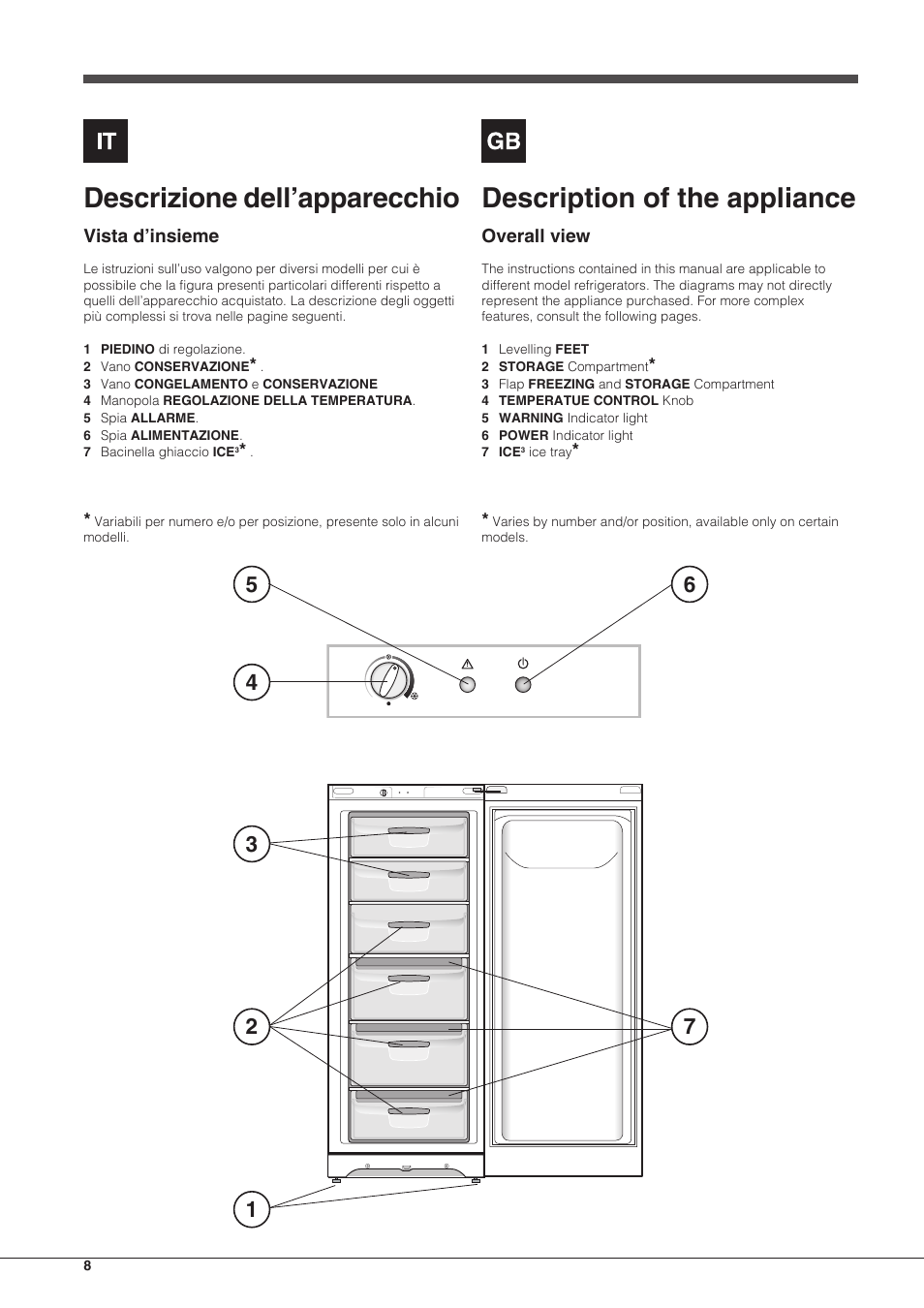 IT

Descrizione dell'apparecchio

Vista d'insieme

Le istruzioni sull'uso valgono per diversi modelli per cui è possibile che la figura presenti particolari differenti rispetto a quelli dell'apparecchio acquistato. La descrizione degli oggetti più complessi si trova nelle pagine seguenti.

1 PIEDINO di regolazione.
2 Vano CONSERVAZIONE* .
3 Vano CONGELAMENTO e CONSERVAZIONE
4 Manopola REGOLAZIONE DELLA TEMPERATURA.
5 Spia ALLARME.
6 Spia ALIMENTAZIONE.
7 Bacinella ghiaccio ICE$^3$* .

* Variabili per numero e/o per posizione, presente solo in alcuni modelli.

GB

Description of the appliance

Overall view

The instructions contained in this manual are applicable to different model refrigerators. The diagrams may not directly represent the appliance purchased. For more complex features, consult the following pages.

1 Levelling FEET
2 STORAGE Compartment*
3 Flap FREEZING and STORAGE Compartment
4 TEMPERATUE CONTROL Knob
5 WARNING Indicator light
6 POWER Indicator light
7 ICE$^3$ ice tray*

* Varies by number and/or position, available only on certain models.

5
6
4
3
2
7
1

8